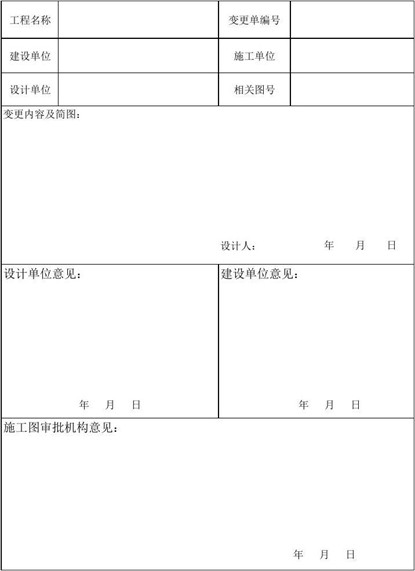 | 工程名称 |  | 变更单编号 |  |
|---|---|---|---|
| 建设单位 |  | 施工单位 |  |
| 设计单位 |  | 相关图号 |  |

变更内容及简图：

设计人： 年 月 日

设计单位意见：

年 月 日

建设单位意见：

年 月 日

施工图审批机构意见：

年 月 日